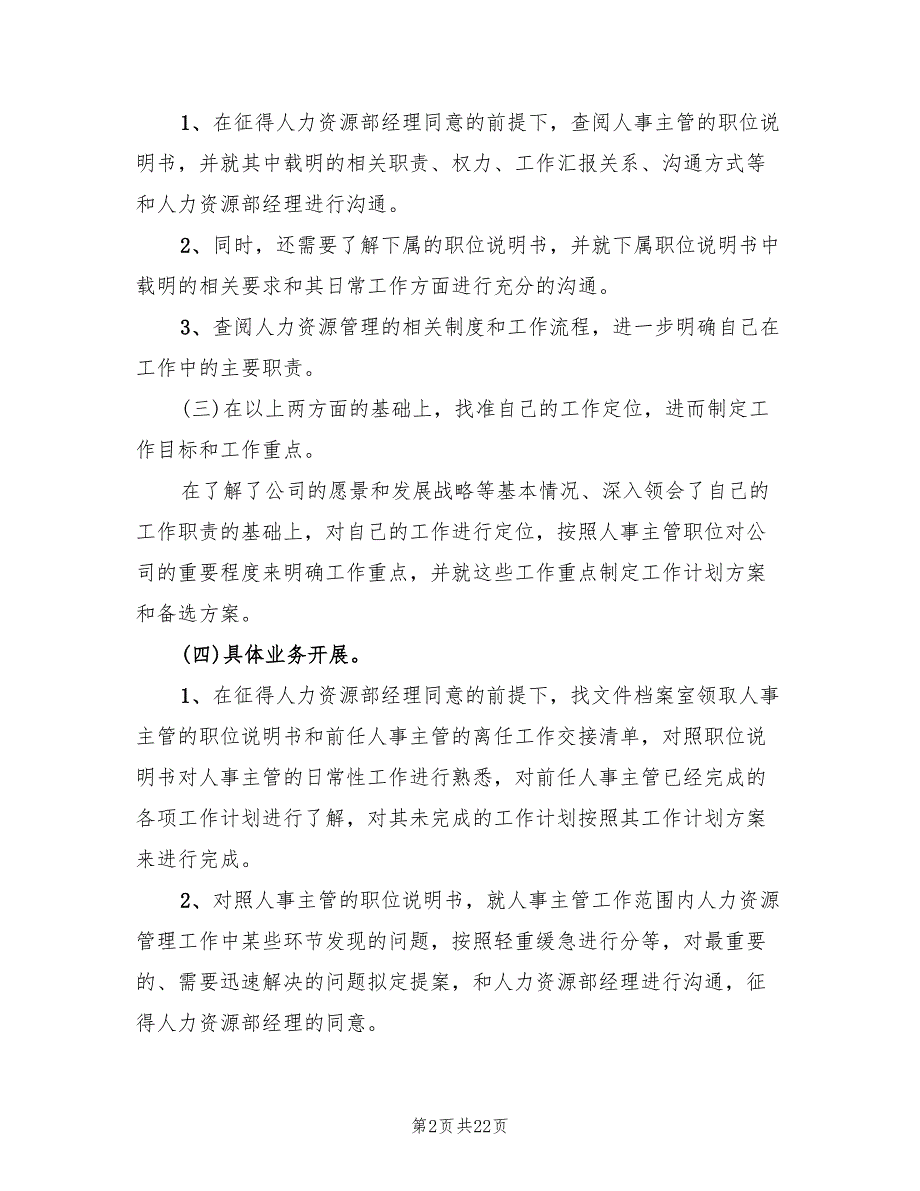 1、在征得人力资源部经理同意的前提下，查阅人事主管的职位说明书，并就其中载明的相关职责、权力、工作汇报关系、沟通方式等和人力资源部经理进行沟通。

2、同时，还需要了解下属的职位说明书，并就下属职位说明书中载明的相关要求和其日常工作方面进行充分的沟通。

3、查阅人力资源管理的相关制度和工作流程，进一步明确自己在工作中的主要职责。

(三)在以上两方面的基础上，找准自己的工作定位，进而制定工作目标和工作重点。

在了解了公司的愿景和发展战略等基本情况、深入领会了自己的工作职责的基础上，对自己的工作进行定位，按照人事主管职位对公司的重要程度来明确工作重点，并就这些工作重点制定工作计划方案和备选方案。

(四)具体业务开展。

1、在征得人力资源部经理同意的前提下，找文件档案室领取人事主管的职位说明书和前任人事主管的离任工作交接清单，对照职位说明书对人事主管的日常性工作进行熟悉，对前任人事主管已经完成的各项工作计划进行了解，对其未完成的工作计划按照其工作计划方案来进行完成。

2、对照人事主管的职位说明书，就人事主管工作范围内人力资源管理工作中某些环节发现的问题，按照轻重缓急进行分等，对最重要的、需要迅速解决的问题拟定提案，和人力资源部经理进行沟通，征得人力资源部经理的同意。

第2页 共22页